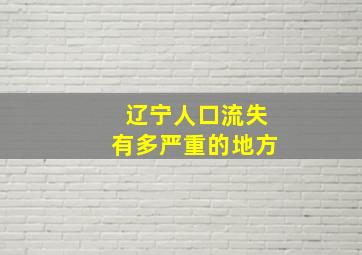 辽宁人口流失
有多严重的地方